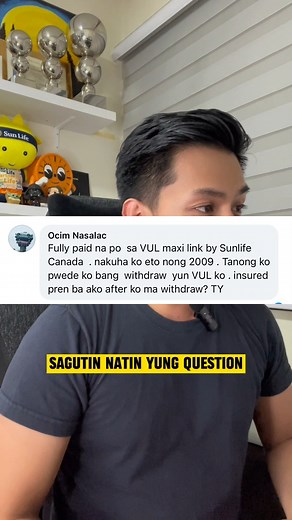 Sun Life

Ocim Nasalac
Fully paid na po sa VUL maxi link by Sunlife Canada . nakuha ko eto nong 2009 . Tanong ko pwede ko bang withdraw yun VUL ko . insured pren ba ako after ko ma withdraw? TY

SAGUTIN NATIN YUNG QUESTION